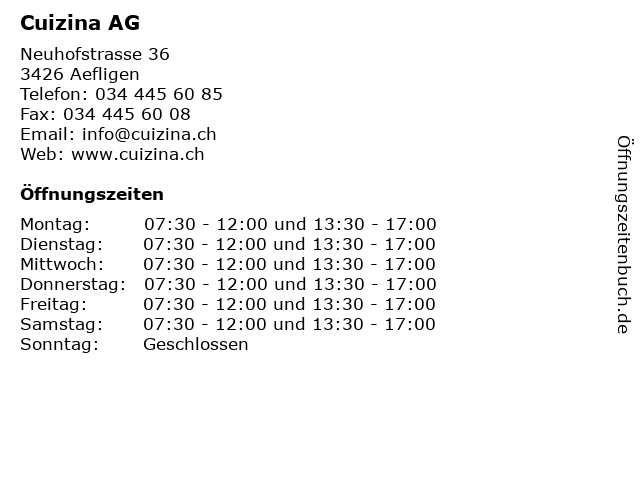 Cuizina AG

Neuhofstrasse 36
3426 Aefligen
Telefon: 034 445 60 85
Fax: 034 445 60 08
Email: info@cuizina.ch
Web: www.cuizina.ch

Öffnungszeiten

| | |
|---|---|
| Montag: | 07:30 - 12:00 und 13:30 - 17:00 |
| Dienstag: | 07:30 - 12:00 und 13:30 - 17:00 |
| Mittwoch: | 07:30 - 12:00 und 13:30 - 17:00 |
| Donnerstag: | 07:30 - 12:00 und 13:30 - 17:00 |
| Freitag: | 07:30 - 12:00 und 13:30 - 17:00 |
| Samstag: | 07:30 - 12:00 und 13:30 - 17:00 |
| Sonntag: | Geschlossen |

Öffnungszeitenbuch.de